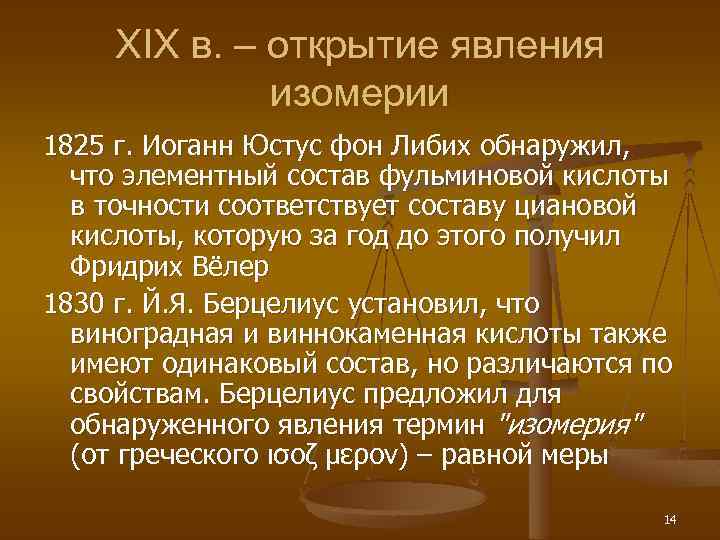 XIX в. – открытие явления изомерии

1825 г. Иоганн Юстус фон Либих обнаружил, что элементный состав фульминовой кислоты в точности соответствует составу циановой кислоты, которую за год до этого получил Фридрих Вёлер

1830 г. Й.Я. Берцелиус установил, что виноградная и виннокаменная кислоты также имеют одинаковый состав, но различаются по свойствам. Берцелиус предложил для обнаруженного явления термин "изомерия" (от греческого ισοζ μερον) – равной меры

14